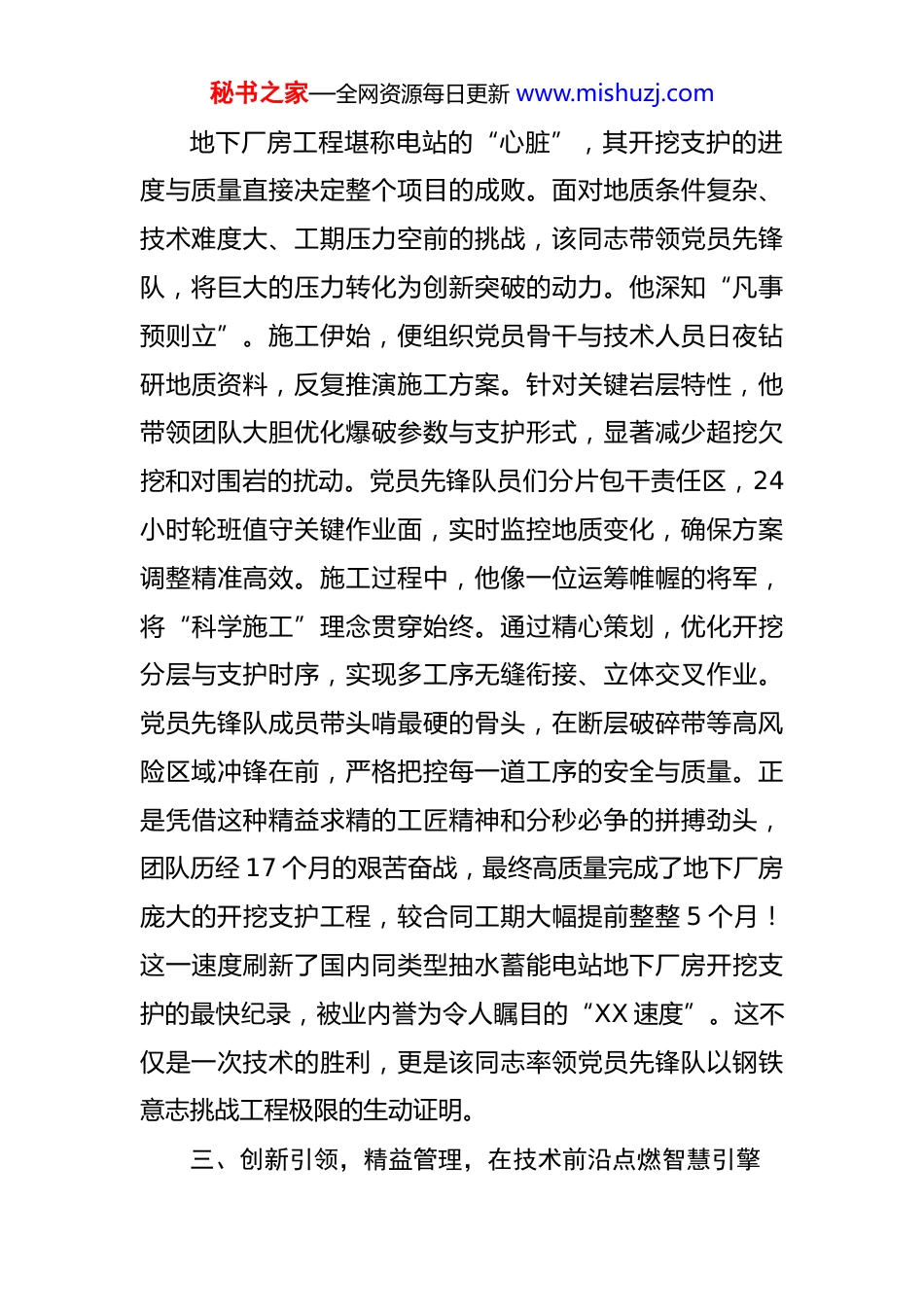 秘书之家—全网资源每日更新 www.mishuzj.com

地下厂房工程堪称电站的“心脏”，其开挖支护的进度与质量直接决定整个项目的成败。面对地质条件复杂、技术难度大、工期压力空前的挑战，该同志带领党员先锋队，将巨大的压力转化为创新突破的动力。他深知“凡事预则立”。施工伊始，便组织党员骨干与技术人员日夜钻研地质资料，反复推演施工方案。针对关键岩层特性，他带领团队大胆优化爆破参数与支护形式，显著减少超挖欠挖和对围岩的扰动。党员先锋队员们分片包干责任区，24小时轮班值守关键作业面，实时监控地质变化，确保方案调整精准高效。施工过程中，他像一位运筹帷幄的将军，将“科学施工”理念贯穿始终。通过精心策划，优化开挖分层与支护时序，实现多工序无缝衔接、立体交叉作业。党员先锋队成员带头啃最硬的骨头，在断层破碎带等高风险区域冲锋在前，严格把控每一道工序的安全与质量。正是凭借这种精益求精的工匠精神和分秒必争的拼搏劲头，团队历经17个月的艰苦奋战，最终高质量完成了地下厂房庞大的开挖支护工程，较合同工期大幅提前整整5个月！这一速度刷新了国内同类型抽水蓄能电站地下厂房开挖支护的最快纪录，被业内誉为令人瞩目的“XX速度”。这不仅是一次技术的胜利，更是该同志率领党员先锋队以钢铁意志挑战工程极限的生动证明。

三、创新引领，精益管理，在技术前沿点燃智慧引擎